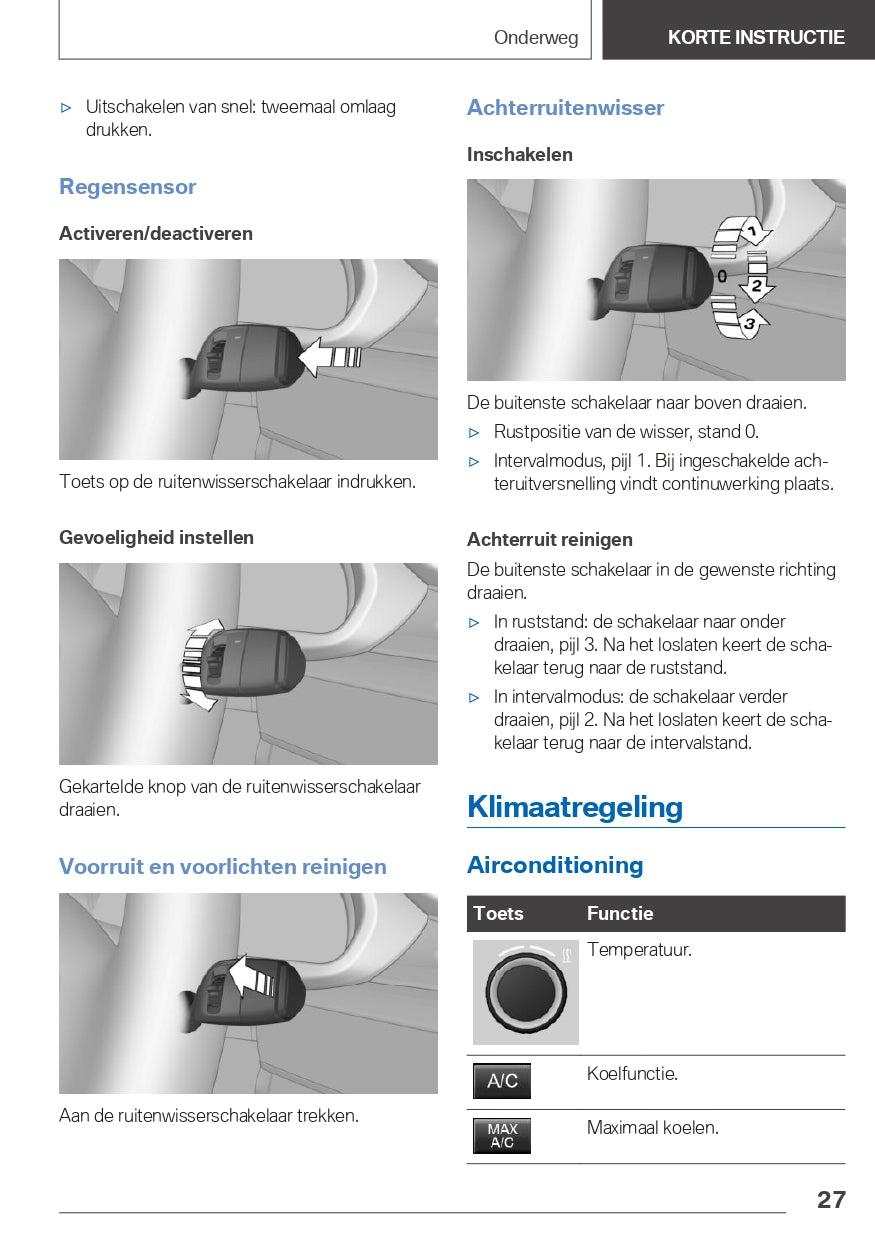 Onderweg

KORTE INSTRUCTIE

▷ Uitschakelen van snel: tweemaal omlaag drukken.

Regensensor

Activeren/deactiveren

Toets op de ruitenwisserschakelaar indrukken.

Gevoeligheid instellen

Gekartelde knop van de ruitenwisserschakelaar draaien.

Voorruit en voorlichten reinigen

Aan de ruitenwisserschakelaar trekken.

Achterruitenwisser

Inschakelen

1
0
2
3

De buitenste schakelaar naar boven draaien.

▷ Rustpositie van de wisser, stand 0.

▷ Intervalmodus, pijl 1. Bij ingeschakelde achteruitversnelling vindt continuwerking plaats.

Achterruit reinigen

De buitenste schakelaar in de gewenste richting draaien.

▷ In ruststand: de schakelaar naar onder draaien, pijl 3. Na het loslaten keert de schakelaar terug naar de ruststand.

▷ In intervalmodus: de schakelaar verder draaien, pijl 2. Na het loslaten keert de schakelaar terug naar de intervalstand.

Klimaatregeling

Airconditioning

| Toets | Functie |
|---|---|
| | Temperatuur. |
| A/C | Koelfunctie. |
| MAX A/C | Maximaal koelen. |

27